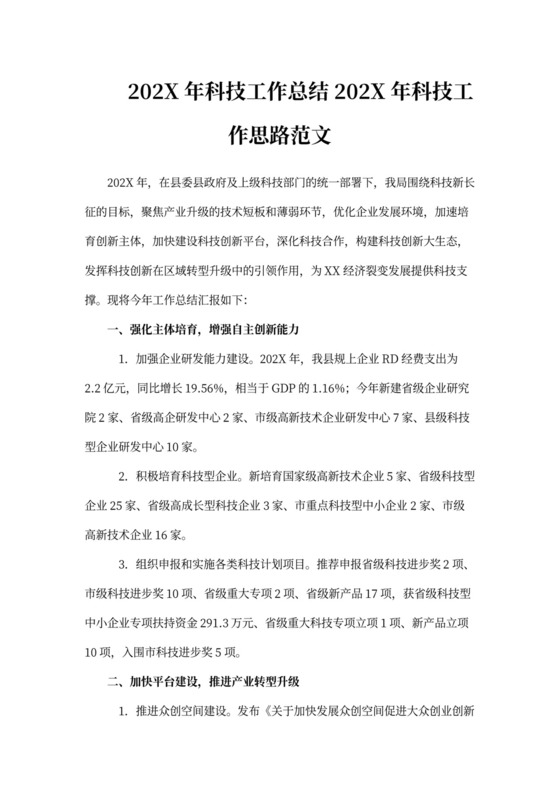 202X 年科技工作总结 202X 年科技工作思路范文

202X 年，在县委县政府及上级科技部门的统一部署下，我局围绕科技新长征的目标，聚焦产业升级的技术短板和薄弱环节，优化企业发展环境，加速培育创新主体，加快建设科技创新平台，深化科技合作，构建科技创新大生态，发挥科技创新在区域转型升级中的引领作用，为 XX 经济裂变发展提供科技支撑。现将今年工作总结汇报如下：

一、强化主体培育，增强自主创新能力

1. 加强企业研发能力建设。202X 年，我县规上企业 RD 经费支出为 2.2 亿元，同比增长 19.56%，相当于 GDP 的 1.16%；今年新建省级企业研究院 2 家、省级高企研发中心 2 家、市级高新技术企业研发中心 7 家、县级科技型企业研发中心 10 家。

2. 积极培育科技型企业。新培育国家级高新技术企业 5 家、省级科技型企业 25 家、省级高成长型科技企业 3 家、市重点科技型中小企业 2 家、市级高新技术企业 16 家。

3. 组织申报和实施各类科技计划项目。推荐申报省级科技进步奖 2 项、市级科技进步奖 10 项、省级重大专项 2 项、省级新产品 17 项，获省级科技型中小企业专项扶持资金 291.3 万元、省级重大科技专项立项 1 项、新产品立项 10 项，入围市科技进步奖 5 项。

二、加快平台建设，推进产业转型升级

1. 推进众创空间建设。发布《关于加快发展众创空间促进大众创业创新